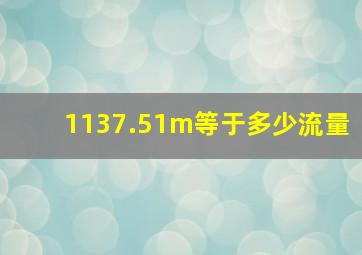 1137.51m等于多少流量